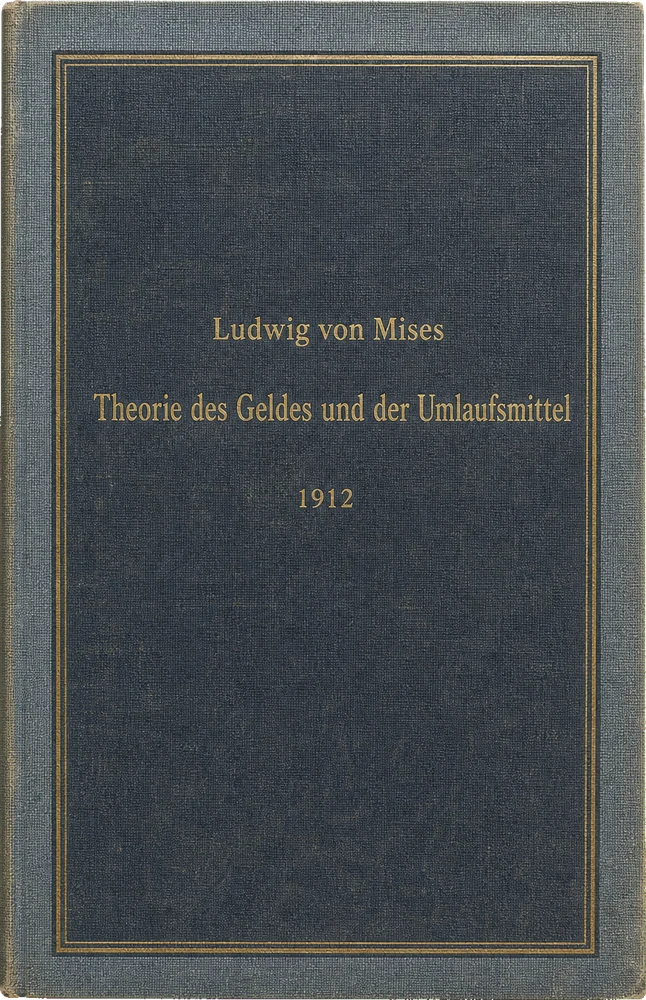 Ludwig von Mises

Theorie des Geldes und der Umlaufsmittel

1912